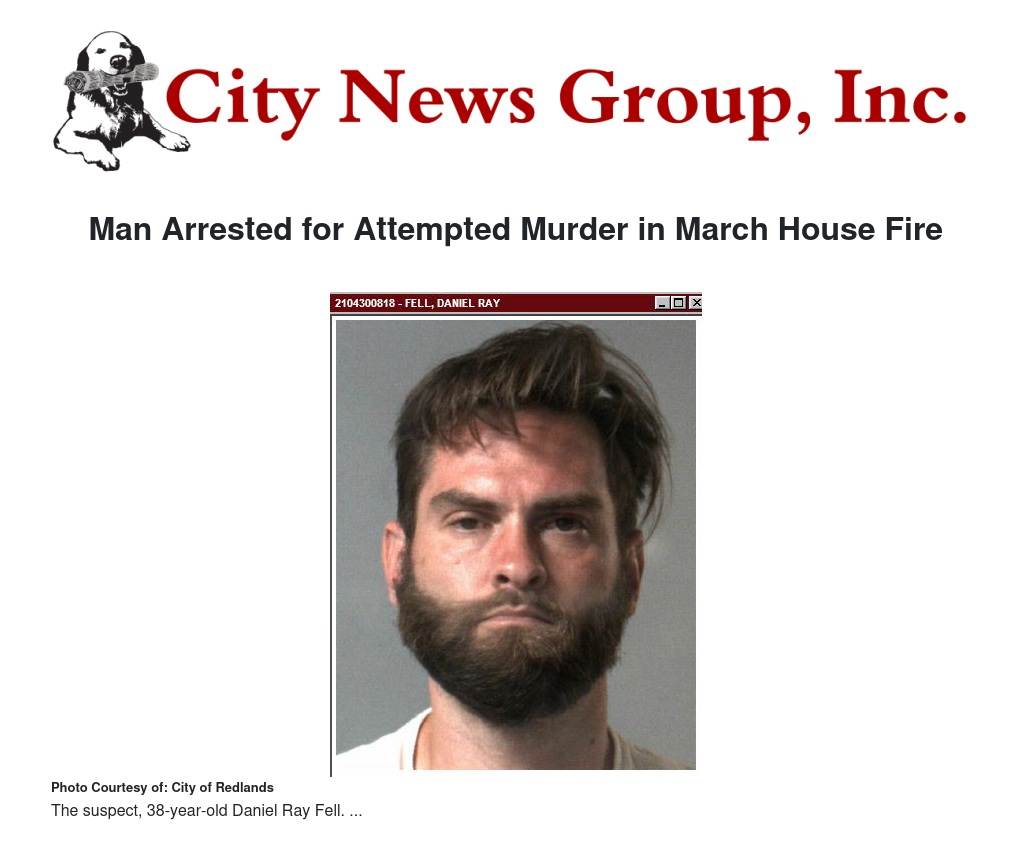 City News Group, Inc.

Man Arrested for Attempted Murder in March House Fire

2104300818 - FELL, DANIEL RAY

Photo Courtesy of: City of Redlands

The suspect, 38-year-old Daniel Ray Fell. ...